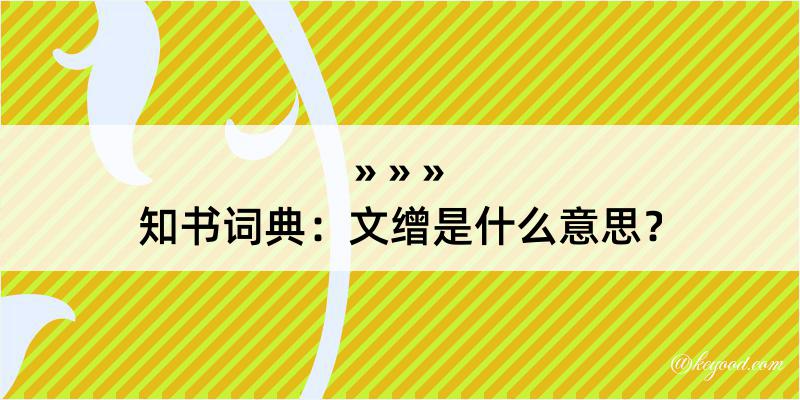 » » »
知书词典：文缯是什么意思？

@kcgood.com